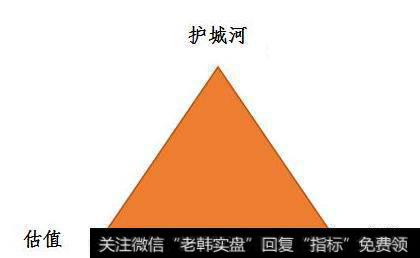 护城河

估值

关注微信“老韩实盘”回复“指标”免费领